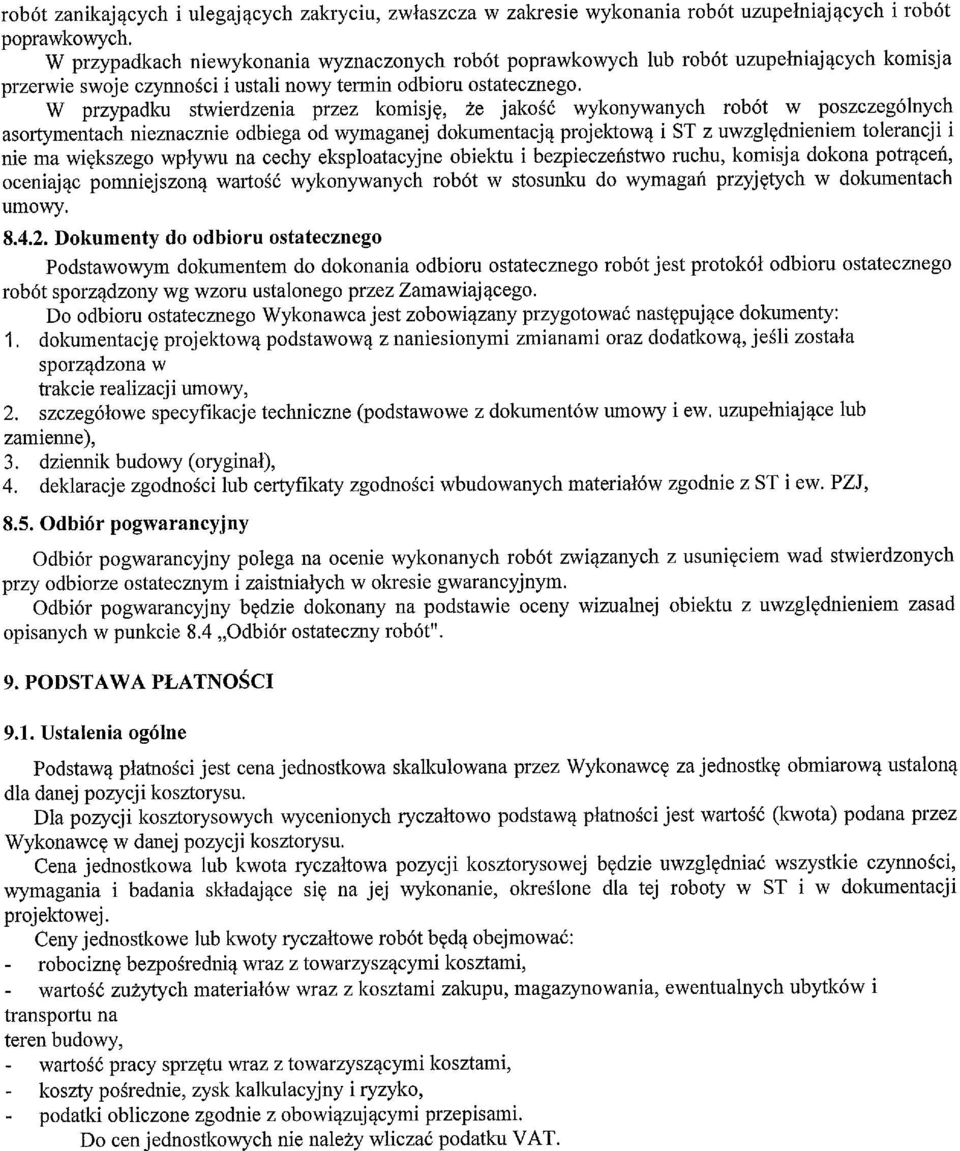 robót zanikających i ulegających zakryciu, zwłaszcza w zakresie wykonania robót uzupełniających i robót poprawkowych.

W przypadkach niewykonania wyznaczonych robót poprawkowych lub robót uzupełniających komisja przerwie swoje czynności i ustali nowy termin odbioru ostatecznego.

W przypadku stwierdzenia przez komisję, że jakość wykonywanych robót w poszczególnych asortymentach nieznacznie odbiega od wymaganej dokumentacją projektową i ST z uwzględnieniem tolerancji i nie ma większego wpływu na cechy eksploatacyjne obiektu i bezpieczeństwo ruchu, komisja dokona potrąceń, oceniając pomniejszoną wartość wykonywanych robót w stosunku do wymagań przyjętych w dokumentach umowy.

8.4.2. Dokumenty do odbioru ostatecznego

Podstawowym dokumentem do dokonania odbioru ostatecznego robót jest protokół odbioru ostatecznego robót sporządzony wg wzoru ustalonego przez Zamawiającego.

Do odbioru ostatecznego Wykonawca jest zobowiązany przygotować następujące dokumenty:
1. dokumentację projektową podstawową z naniesionymi zmianami oraz dodatkową, jeśli została sporządzona w
trakcie realizacji umowy,
2. szczegółowe specyfikacje techniczne (podstawowe z dokumentów umowy i ew. uzupełniające lub zamienne),
3. dziennik budowy (oryginał),
4. deklaracje zgodności lub certyfikaty zgodności wbudowanych materiałów zgodnie z ST i ew. PZJ,

8.5. Odbiór pogwarancyjny

Odbiór pogwarancyjny polega na ocenie wykonanych robót związanych z usunięciem wad stwierdzonych przy odbiorze ostatecznym i zaistniałych w okresie gwarancyjnym.

Odbiór pogwarancyjny będzie dokonany na podstawie oceny wizualnej obiektu z uwzględnieniem zasad opisanych w punkcie 8.4 „Odbiór ostateczny robót".

9. PODSTAWA PŁATNOŚCI

9.1. Ustalenia ogólne

Podstawą płatności jest cena jednostkowa skalkulowana przez Wykonawcę za jednostkę obmiarową ustaloną dla danej pozycji kosztorysu.

Dla pozycji kosztorysowych wycenionych ryczałtowo podstawą płatności jest wartość (kwota) podana przez Wykonawcę w danej pozycji kosztorysu.

Cena jednostkowa lub kwota ryczałtowa pozycji kosztorysowej będzie uwzględniać wszystkie czynności, wymagania i badania składające się na jej wykonanie, określone dla tej roboty w ST i w dokumentacji projektowej.

Ceny jednostkowe lub kwoty ryczałtowe robót będą obejmować:
- robociznę bezpośrednią wraz z towarzyszącymi kosztami,
- wartość zużytych materiałów wraz z kosztami zakupu, magazynowania, ewentualnych ubytków i transportu na
teren budowy,
- wartość pracy sprzętu wraz z towarzyszącymi kosztami,
- koszty pośrednie, zysk kalkulacyjny i ryzyko,
- podatki obliczone zgodnie z obowiązującymi przepisami.

Do cen jednostkowych nie należy wliczać podatku VAT.